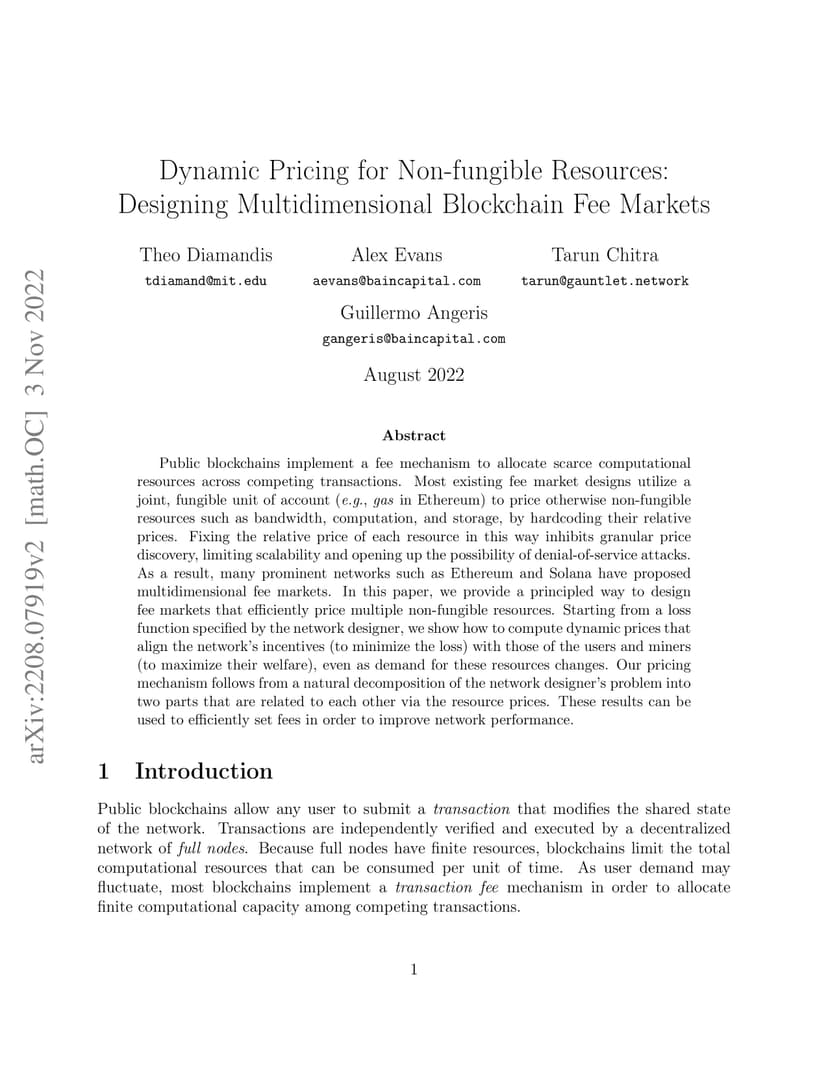 arXiv:2208.07919v2 [math.OC] 3 Nov 2022

Dynamic Pricing for Non-fungible Resources: Designing Multidimensional Blockchain Fee Markets

Theo Diamandis
tdiamand@mit.edu

Alex Evans
aevans@baincapital.com

Tarun Chitra
tarun@gauntlet.network

Guillermo Angeris
gangeris@baincapital.com

August 2022

Abstract

Public blockchains implement a fee mechanism to allocate scarce computational resources across competing transactions. Most existing fee market designs utilize a joint, fungible unit of account (e.g., gas in Ethereum) to price otherwise non-fungible resources such as bandwidth, computation, and storage, by hardcoding their relative prices. Fixing the relative price of each resource in this way inhibits granular price discovery, limiting scalability and opening up the possibility of denial-of-service attacks. As a result, many prominent networks such as Ethereum and Solana have proposed multidimensional fee markets. In this paper, we provide a principled way to design fee markets that efficiently price multiple non-fungible resources. Starting from a loss function specified by the network designer, we show how to compute dynamic prices that align the network's incentives (to minimize the loss) with those of the users and miners (to maximize their welfare), even as demand for these resources changes. Our pricing mechanism follows from a natural decomposition of the network designer's problem into two parts that are related to each other via the resource prices. These results can be used to efficiently set fees in order to improve network performance.

1 Introduction

Public blockchains allow any user to submit a transaction that modifies the shared state of the network. Transactions are independently verified and executed by a decentralized network of full nodes. Because full nodes have finite resources, blockchains limit the total computational resources that can be consumed per unit of time. As user demand may fluctuate, most blockchains implement a transaction fee mechanism in order to allocate finite computational capacity among competing transactions.

1